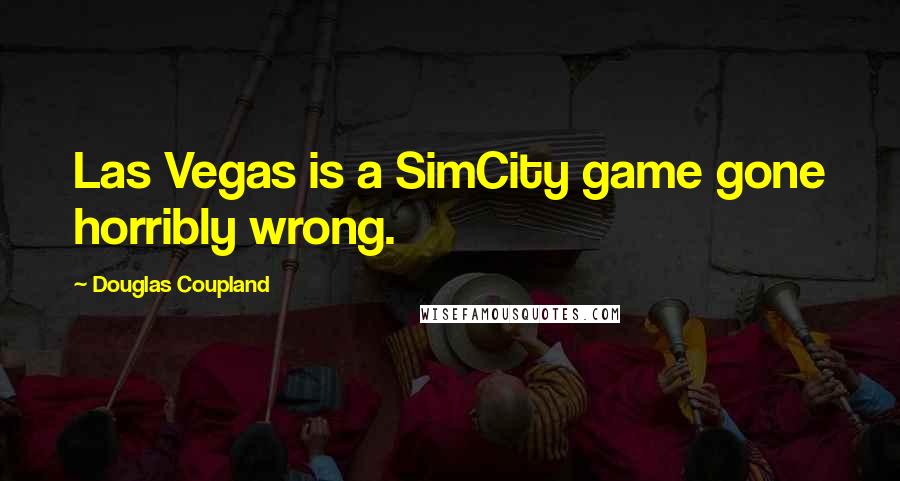 Las Vegas is a SimCity game gone horribly wrong.

~ Douglas Coupland

WISEFAMOUSQUOTES.COM